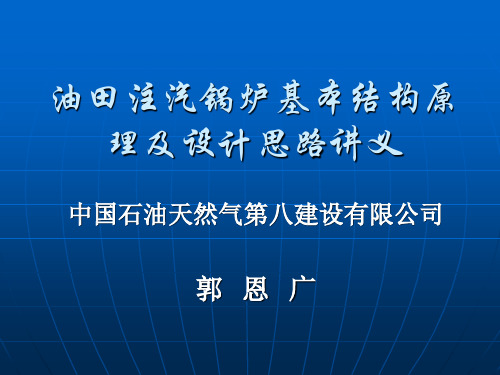 油田注汽锅炉基本结构原理及设计思路讲义

中国石油天然气第八建设有限公司

郭 恩 广